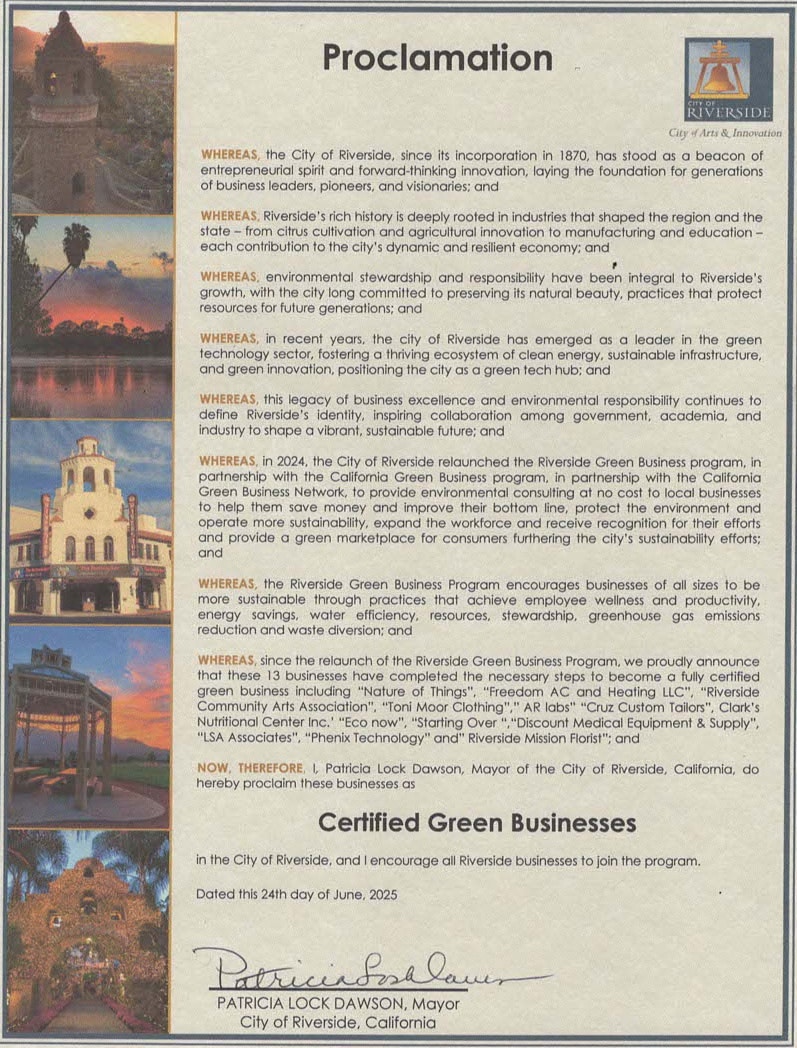 Proclamation

CITY OF RIVERSIDE
City of Arts & Innovation

WHEREAS, the City of Riverside, since its incorporation in 1870, has stood as a beacon of entrepreneurial spirit and forward-thinking innovation, laying the foundation for generations of business leaders, pioneers, and visionaries; and

WHEREAS, Riverside's rich history is deeply rooted in industries that shaped the region and the state – from citrus cultivation and agricultural innovation to manufacturing and education – each contribution to the city's dynamic and resilient economy; and

WHEREAS, environmental stewardship and responsibility have been integral to Riverside's growth, with the city long committed to preserving its natural beauty, practices that protect resources for future generations; and

WHEREAS, in recent years, the city of Riverside has emerged as a leader in the green technology sector, fostering a thriving ecosystem of clean energy, sustainable infrastructure, and green innovation, positioning the city as a green tech hub; and

WHEREAS, this legacy of business excellence and environmental responsibility continues to define Riverside's identity, inspiring collaboration among government, academia, and industry to shape a vibrant, sustainable future; and

WHEREAS, in 2024, the City of Riverside relaunched the Riverside Green Business program, in partnership with the California Green Business program, in partnership with the California Green Business Network, to provide environmental consulting at no cost to local businesses to help them save money and improve their bottom line, protect the environment and operate more sustainability, expand the workforce and receive recognition for their efforts and provide a green marketplace for consumers furthering the city's sustainability efforts; and

WHEREAS, the Riverside Green Business Program encourages businesses of all sizes to be more sustainable through practices that achieve employee wellness and productivity, energy savings, water efficiency, resources, stewardship, greenhouse gas emissions reduction and waste diversion; and

WHEREAS, since the relaunch of the Riverside Green Business Program, we proudly announce that these 13 businesses have completed the necessary steps to become a fully certified green business including "Nature of Things", "Freedom AC and Heating LLC", "Riverside Community Arts Association", "Toni Moor Clothing"," AR labs" "Cruz Custom Tailors", Clark's Nutritional Center Inc.' "Eco now", "Starting Over ","Discount Medical Equipment & Supply", "LSA Associates", "Phenix Technology" and" Riverside Mission Florist"; and

NOW, THEREFORE, I, Patricia Lock Dawson, Mayor of the City of Riverside, California, do hereby proclaim these businesses as

Certified Green Businesses

in the City of Riverside, and I encourage all Riverside businesses to join the program.

Dated this 24th day of June, 2025

Patricia Lock Dawson

PATRICIA LOCK DAWSON, Mayor
City of Riverside, California